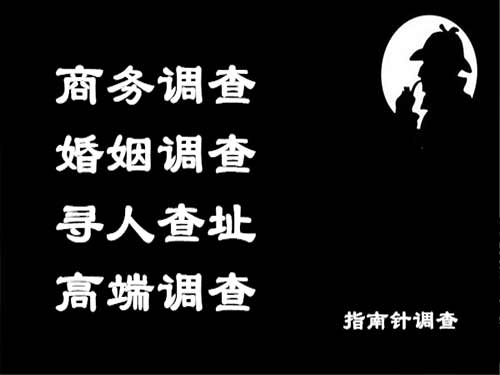 商务调查
婚姻调查
寻人查址
高端调查

指南针调查